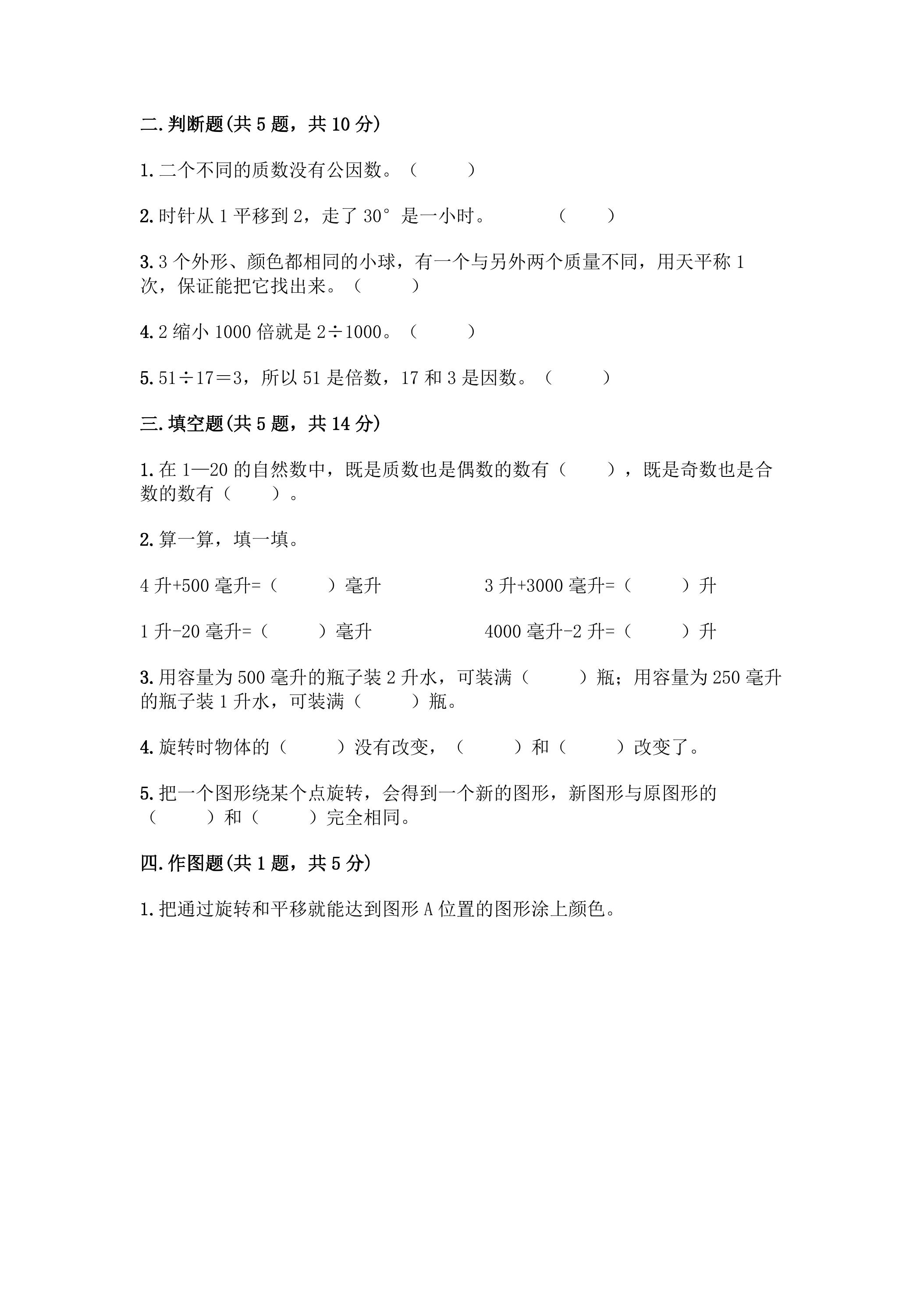 二.判断题(共5题，共10分)

1.二个不同的质数没有公因数。（ ）

2.时针从1平移到2，走了30°是一小时。 （ ）

3.3个外形、颜色都相同的小球，有一个与另外两个质量不同，用天平称1次，保证能把它找出来。（ ）

4.2缩小1000倍就是2÷1000。（ ）

5.51÷17=3，所以51是倍数，17和3是因数。（ ）

三.填空题(共5题，共14分)

1.在1—20的自然数中，既是质数也是偶数的数有（ ），既是奇数也是合数的数有（ ）。

2.算一算，填一填。

4升+500毫升=（ ）毫升 3升+3000毫升=（ ）升

1升-20毫升=（ ）毫升 4000毫升-2升=（ ）升

3.用容量为500毫升的瓶子装2升水，可装满（ ）瓶；用容量为250毫升的瓶子装1升水，可装满（ ）瓶。

4.旋转时物体的（ ）没有改变，（ ）和（ ）改变了。

5.把一个图形绕某个点旋转，会得到一个新的图形，新图形与原图形的（ ）和（ ）完全相同。

四.作图题(共1题，共5分)

1.把通过旋转和平移就能达到图形A位置的图形涂上颜色。